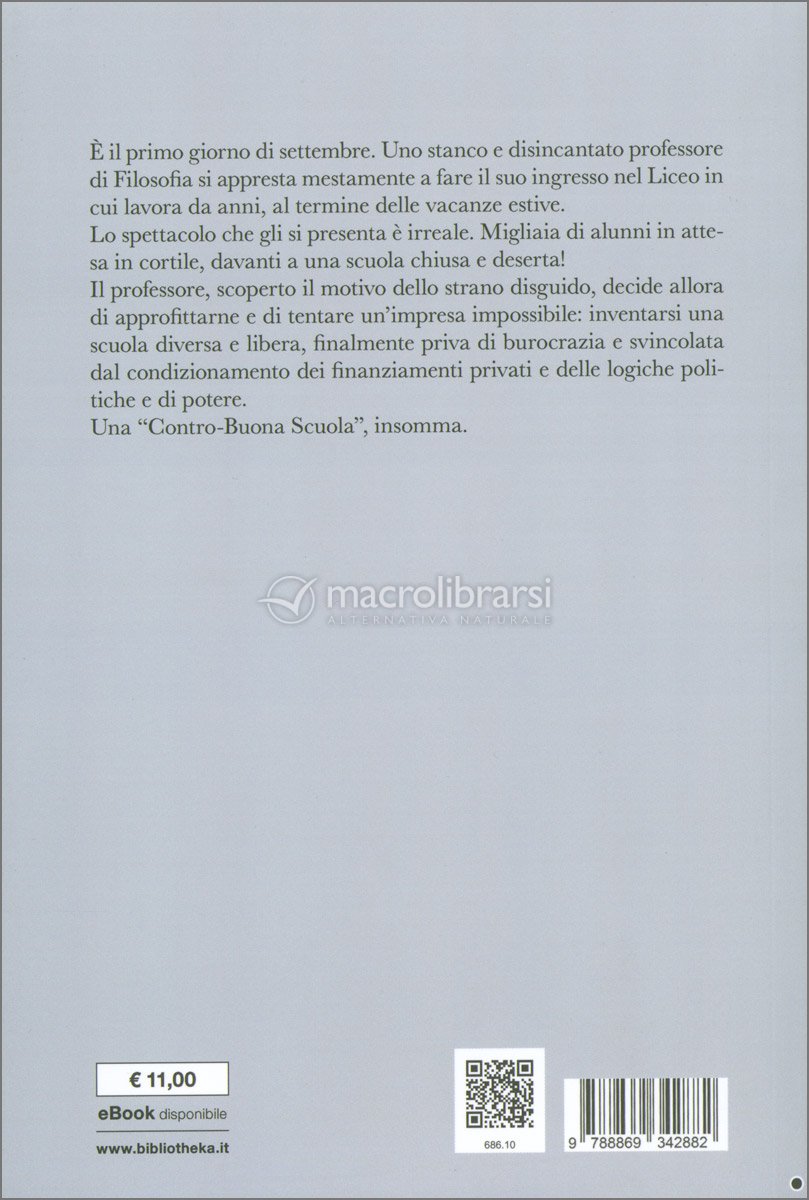 È il primo giorno di settembre. Uno stanco e disincantato professore di Filosofia si appresta mestamente a fare il suo ingresso nel Liceo in cui lavora da anni, al termine delle vacanze estive.
Lo spettacolo che gli si presenta è irreale. Migliaia di alunni in attesa in cortile, davanti a una scuola chiusa e deserta!
Il professore, scoperto il motivo dello strano disguido, decide allora di approfittarne e di tentare un'impresa impossibile: inventarsi una scuola diversa e libera, finalmente priva di burocrazia e svincolata dal condizionamento dei finanziamenti privati e delle logiche politiche e di potere.
Una "Contro-Buona Scuola", insomma.

macrolibrarsi
ALTERNATIVA NATURALE

€ 11,00
eBook disponibile
www.bibliotheka.it

686.10

9 788869 342882